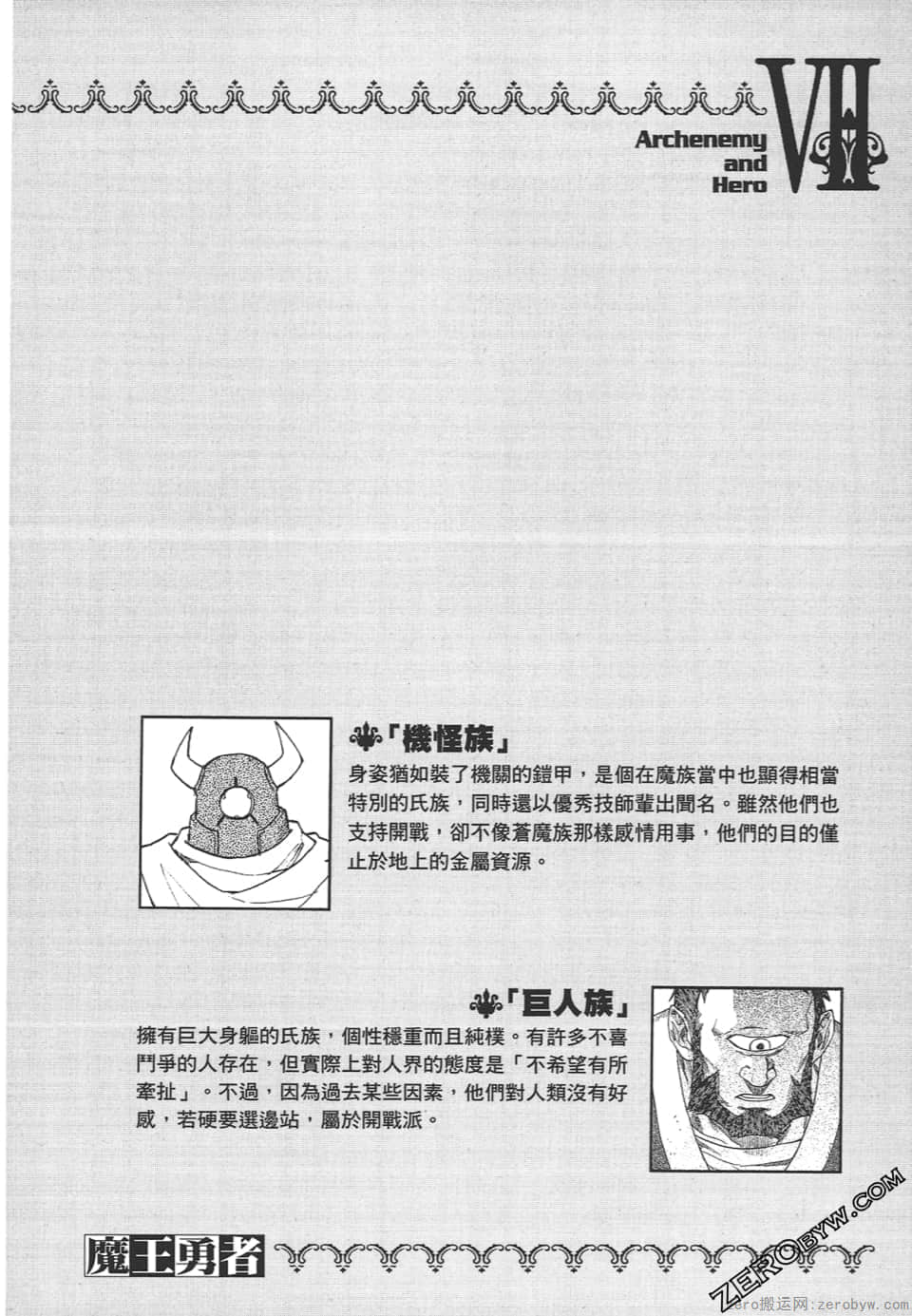 Archenemy and Hero

VII

「機怪族」
身姿猶如裝了機關的鎧甲，是個在魔族當中也顯得相當特別的氏族，同時還以優秀技師輩出聞名。雖然他們也支持開戰，卻不像蒼魔族那樣感情用事，他們的目的僅止於地上的金屬資源。

「巨人族」
擁有巨大身軀的氏族，個性穩重而且純樸。有許多不喜鬥爭的人存在，但實際上對人界的態度是「不希望有所牽扯」。不過，因為過去某些因素，他們對人類沒有好感，若硬要選邊站，屬於開戰派。

魔王勇者

ZEROBYW.COM
zero搬运网：zerobyw.com